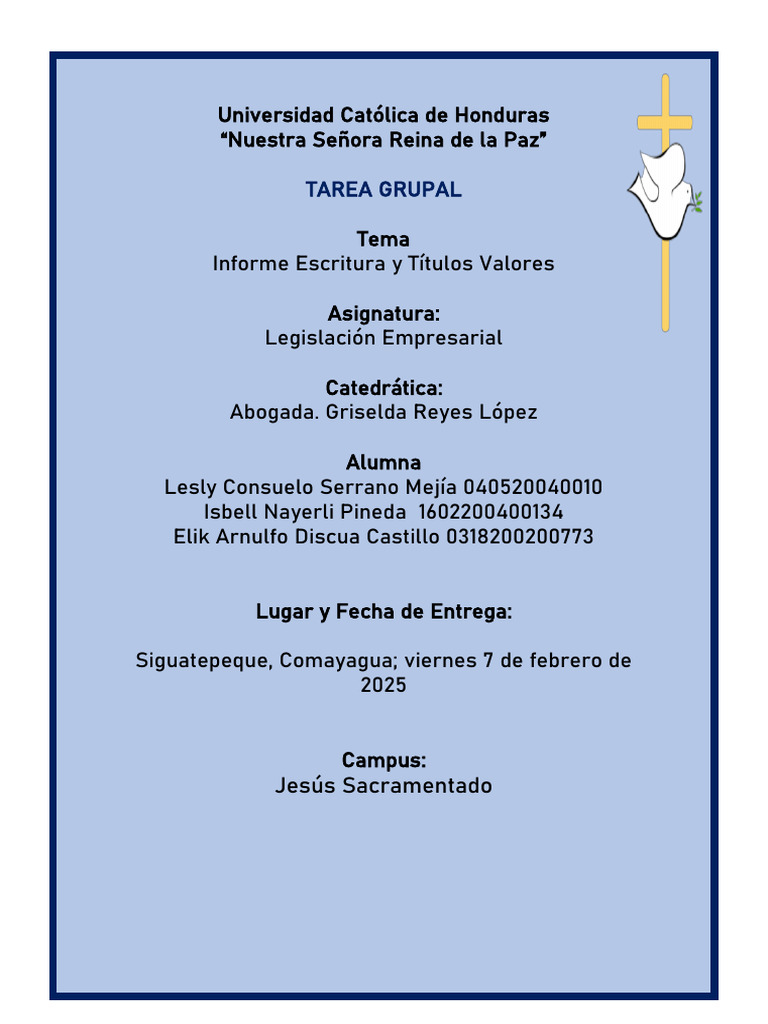 Universidad Católica de Honduras
“Nuestra Señora Reina de la Paz”

TAREA GRUPAL

Tema
Informe Escritura y Títulos Valores

Asignatura:
Legislación Empresarial

Catedrática:
Abogada. Griselda Reyes López

Alumna
Lesly Consuelo Serrano Mejía 040520040010
Isbell Nayerli Pineda 1602200400134
Elik Arnulfo Discua Castillo 0318200200773

Lugar y Fecha de Entrega:

Siguatepeque, Comayagua; viernes 7 de febrero de 2025

Campus:
Jesús Sacramentado